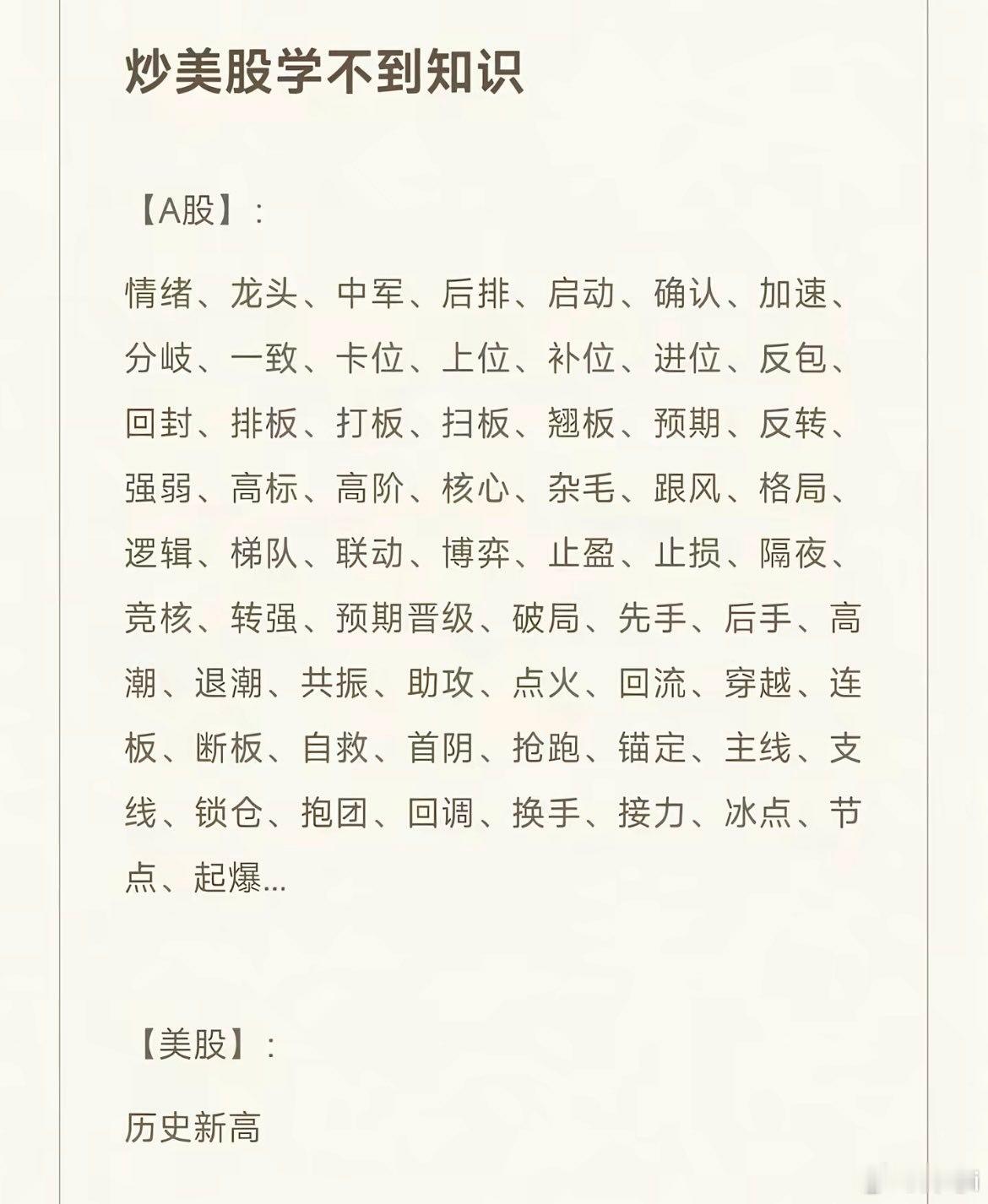 炒美股学不到知识

【A股】：

情绪、龙头、中军、后排、启动、确认、加速、分歧、一致、卡位、上位、补位、进位、反包、回封、排板、打板、扫板、翘板、预期、反转、强弱、高标、高阶、核心、杂毛、跟风、格局、逻辑、梯队、联动、博弈、止盈、止损、隔夜、竞核、转强、预期晋级、破局、先手、后手、高潮、退潮、共振、助攻、点火、回流、穿越、连板、断板、自救、首阴、抢跑、锚定、主线、支线、锁仓、抱团、回调、换手、接力、冰点、节点、起爆...

【美股】：

历史新高